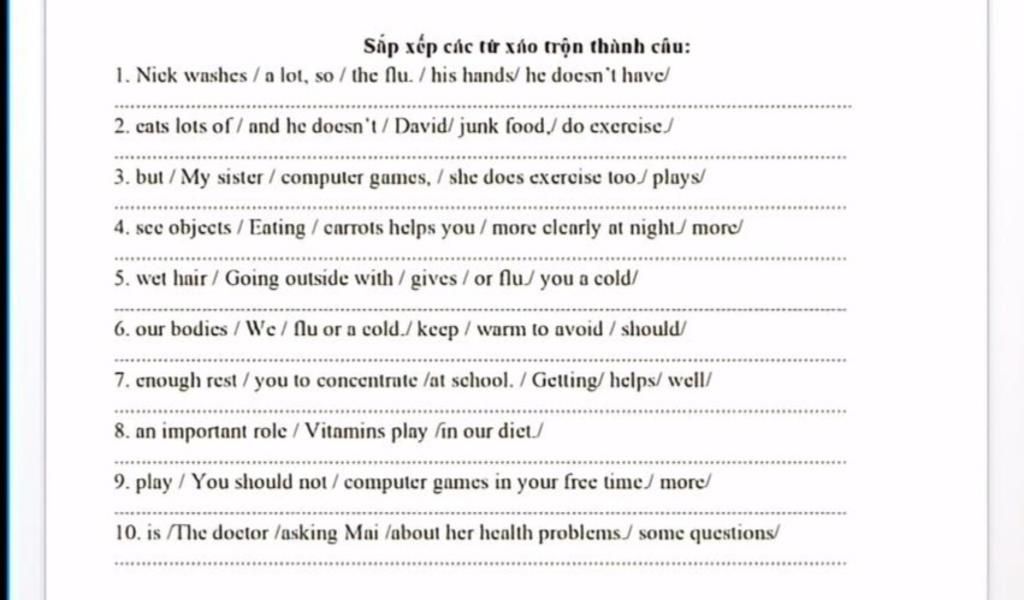 Sắp xếp các từ xáo trộn thành câu:

1. Nick washes / a lot, so / the flu. / his hands/ he doesn't have/

____

2. eats lots of / and he doesn't / David/ junk food./ do exercise./

____

3. but / My sister / computer games, / she does exercise too./ plays/

____

4. see objects / Eating / carrots helps you / more clearly at night./ more/

____

5. wet hair / Going outside with / gives / or flu./ you a cold/

____

6. our bodies / We / flu or a cold./ keep / warm to avoid / should/

____

7. enough rest / you to concentrate /at school. / Getting/ helps/ well/

____

8. an important role / Vitamins play /in our diet./

____

9. play / You should not / computer games in your free time./ more/

____

10. is /The doctor /asking Mai /about her health problems./ some questions/

____